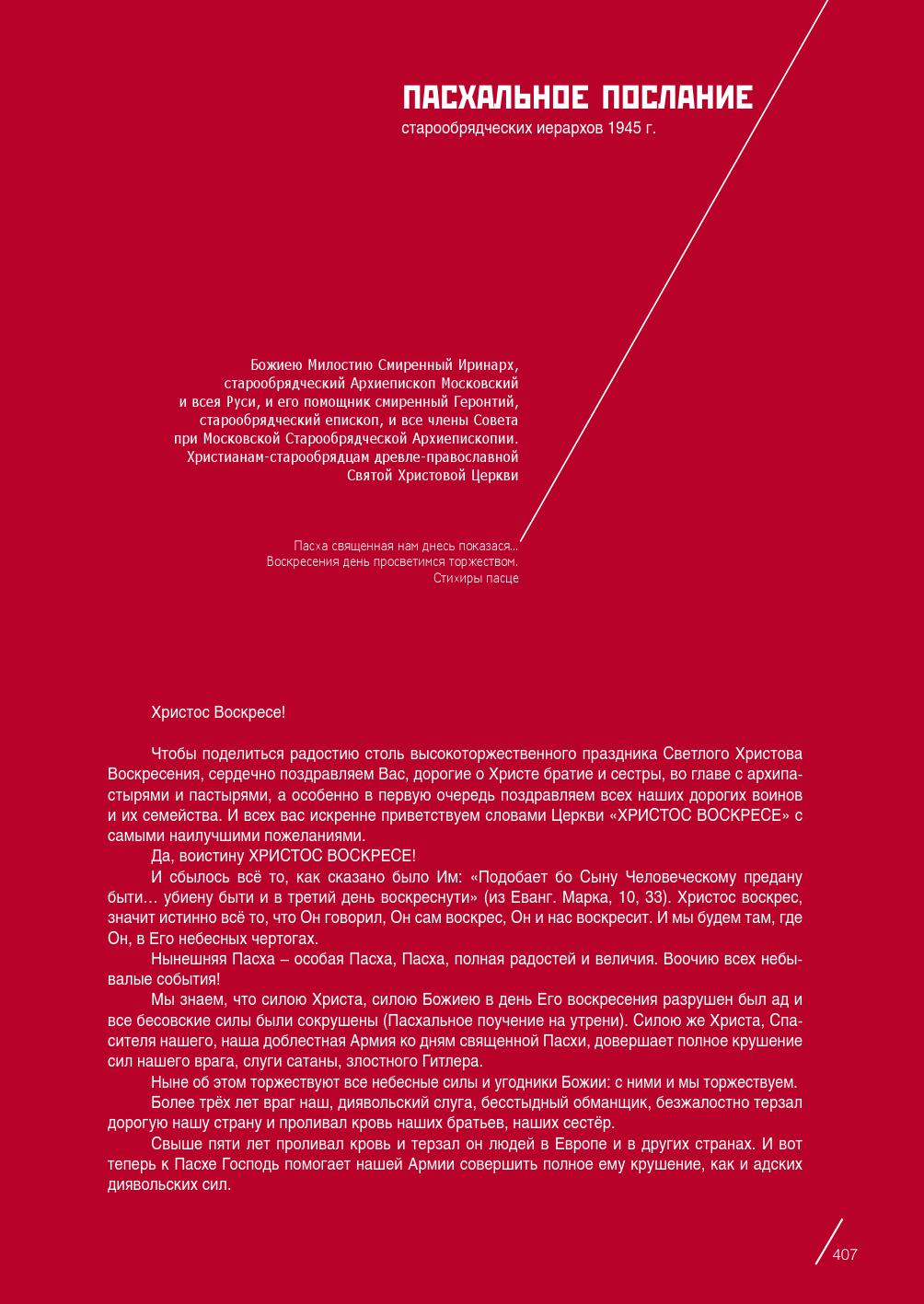 ПАСХАЛЬНОЕ ПОСЛАНИЕ
старообрядческих иерархов 1945 г.

Божиею Милостию Смиренный Иринарх, старообрядческий Архиепископ Московский и всея Руси, и его помощник смиренный Геронтий, старообрядческий епископ, и все члены Совета при Московской Старообрядческой Архиепископии. Христианам-старообрядцам древле-православной Святой Христовой Церкви

Пасха священная нам днесь показася... Воскресения день просветимся торжеством.
Стихиры пасце

Христос Воскресе!

Чтобы поделиться радостию столь высокоторжественного праздника Светлого Христова Воскресения, сердечно поздравляем Вас, дорогие о Христе братие и сестры, во главе с архипастырями и пастырями, а особенно в первую очередь поздравляем всех наших дорогих воинов и их семейства. И всех вас искренне приветствуем словами Церкви «ХРИСТОС ВОСКРЕСЕ» с самыми наилучшими пожеланиями.

Да, воистину ХРИСТОС ВОСКРЕСЕ!

И сбылось всё то, как сказано было Им: «Подобает бо Сыну Человеческому предану быти… убиену быти и в третий день воскреснути» (из Еванг. Марка, 10, 33). Христос воскрес, значит истинно всё то, что Он говорил, Он сам воскрес, Он и нас воскресит. И мы будем там, где Он, в Его небесных чертогах.

Нынешняя Пасха – особая Пасха, Пасха, полная радостей и величия. Воочию всех небывалые события!

Мы знаем, что силою Христа, силою Божиею в день Его воскресения разрушен был ад и все бесовские силы были сокрушены (Пасхальное поучение на утрени). Силою же Христа, Спасителя нашего, наша доблестная Армия ко дням священной Пасхи, довершает полное крушение сил нашего врага, слуги сатаны, злостного Гитлера.

Ныне об этом торжествуют все небесные силы и угодники Божии: с ними и мы торжествуем.

Более трёх лет враг наш, диявольский слуга, бесстыдный обманщик, безжалостно терзал дорогую нашу страну и проливал кровь наших братьев, наших сестёр.

Свыше пяти лет проливал кровь и терзал он людей в Европе и в других странах. И вот теперь к Пасхе Господь помогает нашей Армии совершить полное ему крушение, как и адских диявольских сил.

407